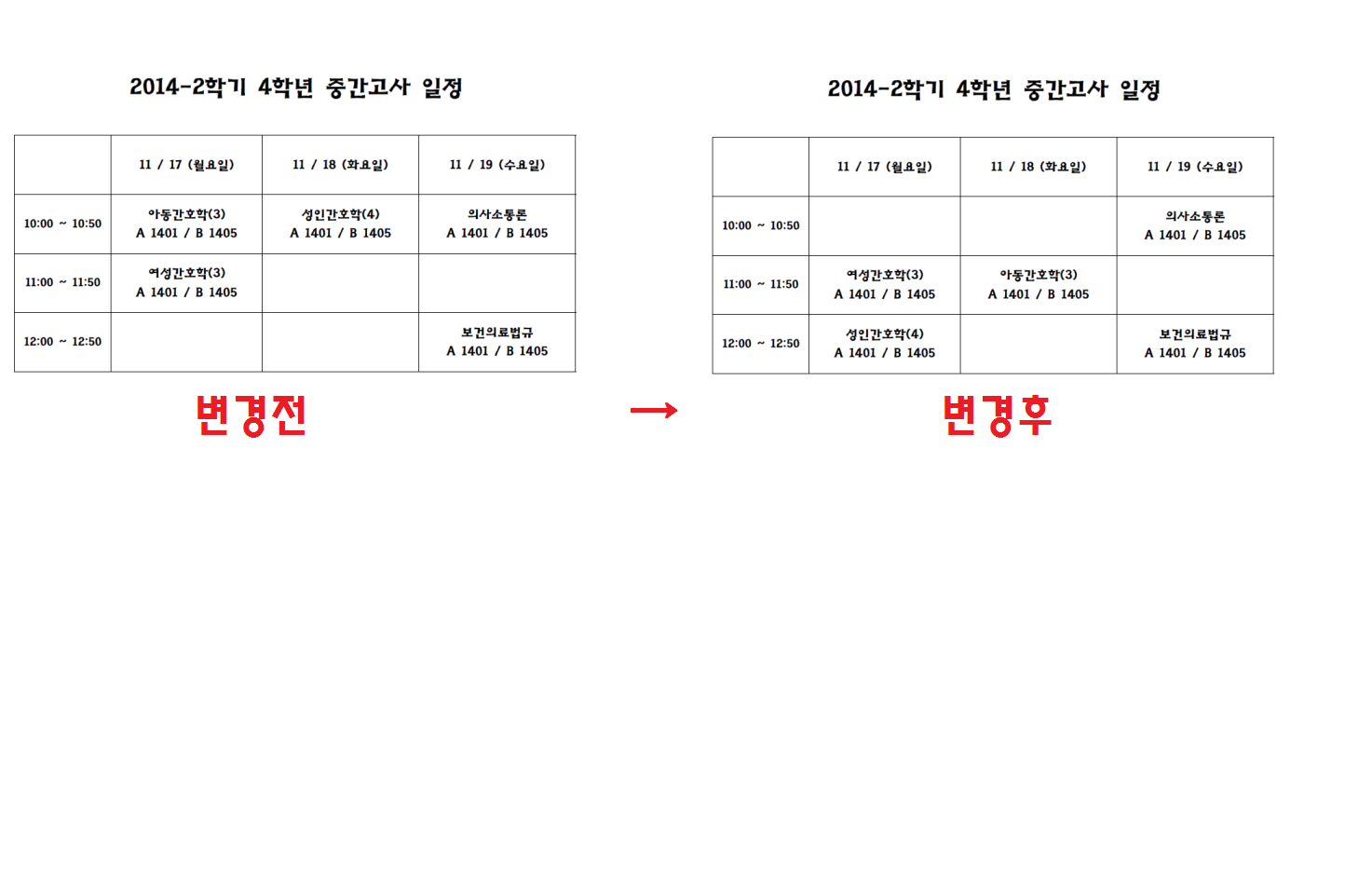 2014-2학기 4학년 중간고사 일정

| | 11 / 17 (월요일) | 11 / 18 (화요일) | 11 / 19 (수요일) |
|---|---|---|---|
| 10:00 ~ 10:50 | 아동간호학(3) A 1401 / B 1405 | 성인간호학(4) A 1401 / B 1405 | 의사소통론 A 1401 / B 1405 |
| 11:00 ~ 11:50 | 여성간호학(3) A 1401 / B 1405 | | |
| 12:00 ~ 12:50 | | | 보건의료법규 A 1401 / B 1405 |

변경전

→

2014-2학기 4학년 중간고사 일정

| | 11 / 17 (월요일) | 11 / 18 (화요일) | 11 / 19 (수요일) |
|---|---|---|---|
| 10:00 ~ 10:50 | | | 의사소통론 A 1401 / B 1405 |
| 11:00 ~ 11:50 | 여성간호학(3) A 1401 / B 1405 | 아동간호학(3) A 1401 / B 1405 | |
| 12:00 ~ 12:50 | 성인간호학(4) A 1401 / B 1405 | | 보건의료법규 A 1401 / B 1405 |

변경후